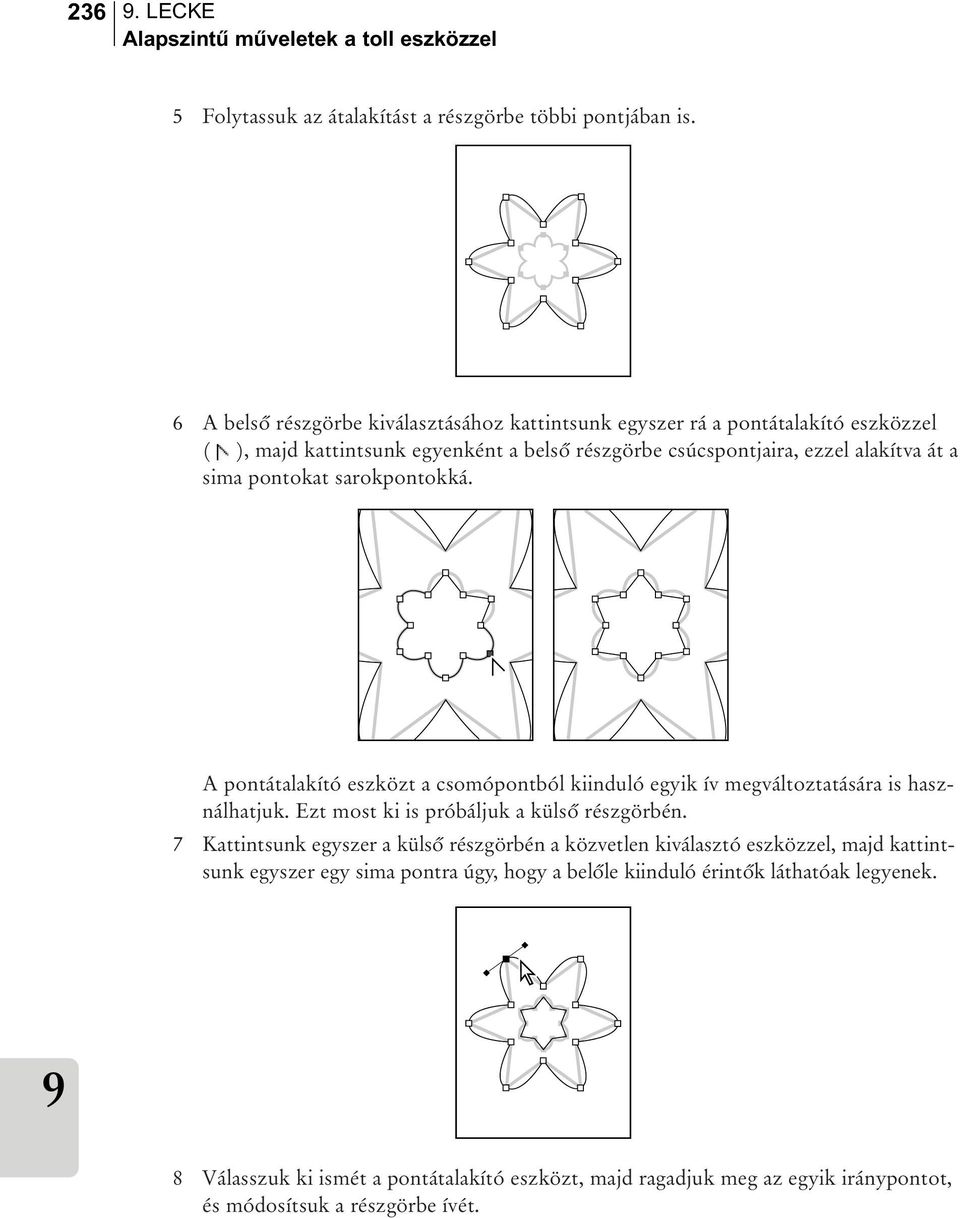 236 9. LECKE
Alapszintű műveletek a toll eszközzel

5 Folytassuk az átalakítást a részgörbe többi pontjában is.

6 A belső részgörbe kiválasztásához kattintsunk egyszer rá a pontátalakító eszközzel ( ), majd kattintsunk egyenként a belső részgörbe csúcspontjaira, ezzel alakítva át a sima pontokat sarokpontokká.

A pontátalakító eszközt a csomópontból kiinduló egyik ív megváltoztatására is használhatjuk. Ezt most ki is próbáljuk a külső részgörbén.

7 Kattintsunk egyszer a külső részgörbén a közvetlen kiválasztó eszközzel, majd kattintsunk egyszer egy sima pontra úgy, hogy a belőle kiinduló érintők láthatóak legyenek.

9

8 Válasszuk ki ismét a pontátalakító eszközt, majd ragadjuk meg az egyik iránypontot, és módosítsuk a részgörbe ívét.